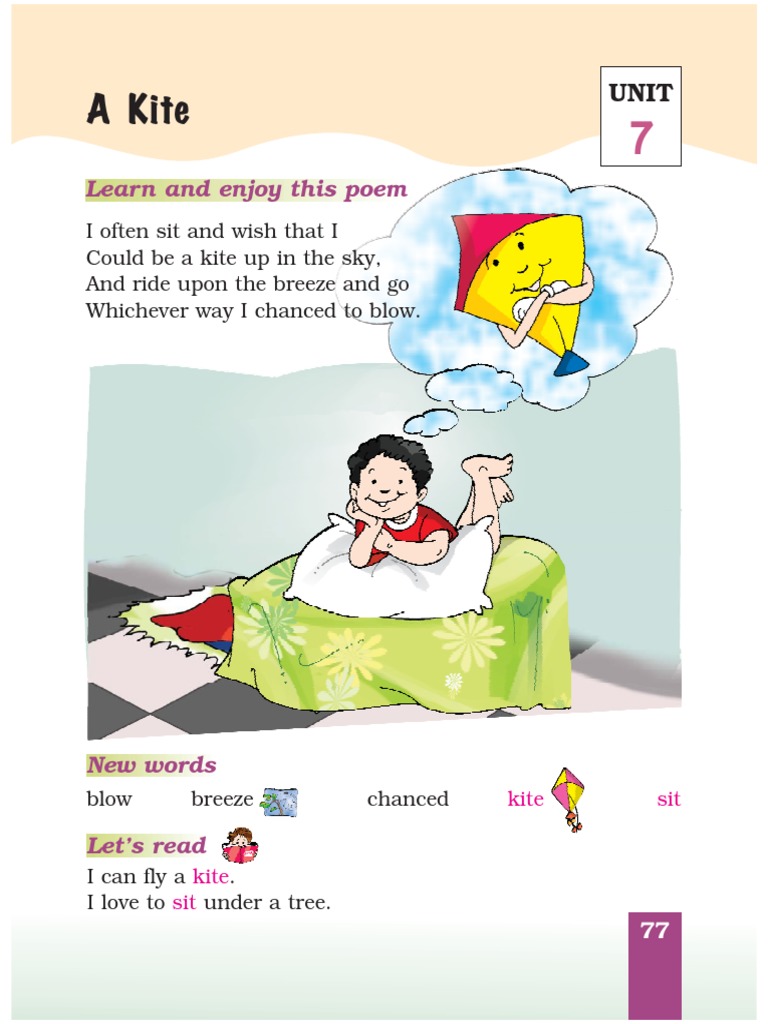 A Kite

UNIT
7

Learn and enjoy this poem

I often sit and wish that I
Could be a kite up in the sky,
And ride upon the breeze and go
Whichever way I chanced to blow.

New words

blow breeze chanced kite sit

Let's read

I can fly a kite.
I love to sit under a tree.

77